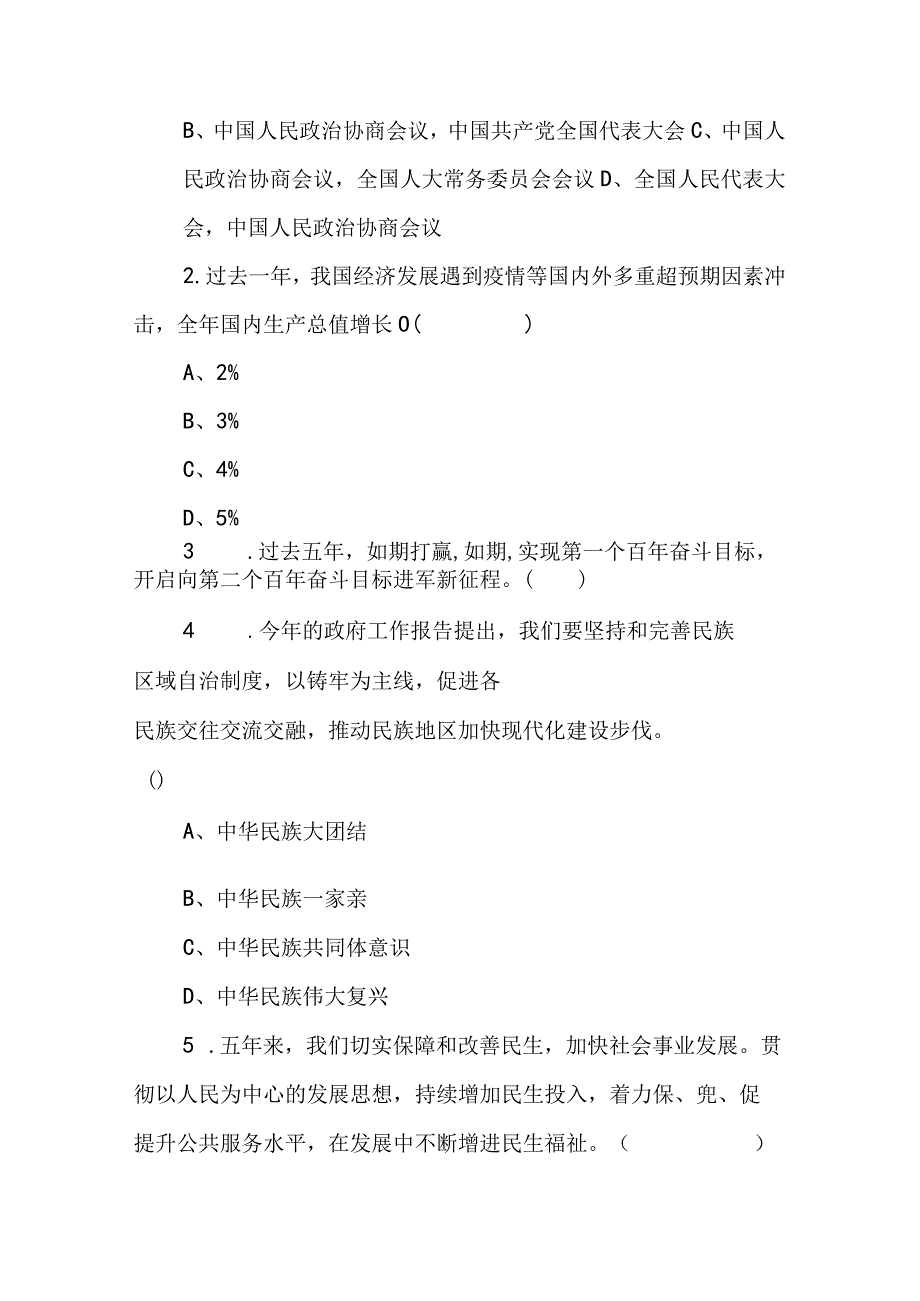 B、中国人民政治协商会议，中国共产党全国代表大会 C、中国人民政治协商会议，全国人大常务委员会会议 D、全国人民代表大会，中国人民政治协商会议

2.过去一年，我国经济发展遇到疫情等国内外多重超预期因素冲击，全年国内生产总值增长 0(　　)

A、2%

B、3%

C、4%

D、5%

3　.过去五年，如期打赢,如期,实现第一个百年奋斗目标，开启向第二个百年奋斗目标进军新征程。(　)

4　.今年的政府工作报告提出，我们要坚持和完善民族区域自治制度，以铸牢为主线，促进各民族交往交流交融，推动民族地区加快现代化建设步伐。

()

A、中华民族大团结

B、中华民族一家亲

C、中华民族共同体意识

D、中华民族伟大复兴

5 .五年来，我们切实保障和改善民生，加快社会事业发展。贯彻以人民为中心的发展思想，持续增加民生投入，着力保、兜、促提升公共服务水平，在发展中不断增进民生福祉。（　　）